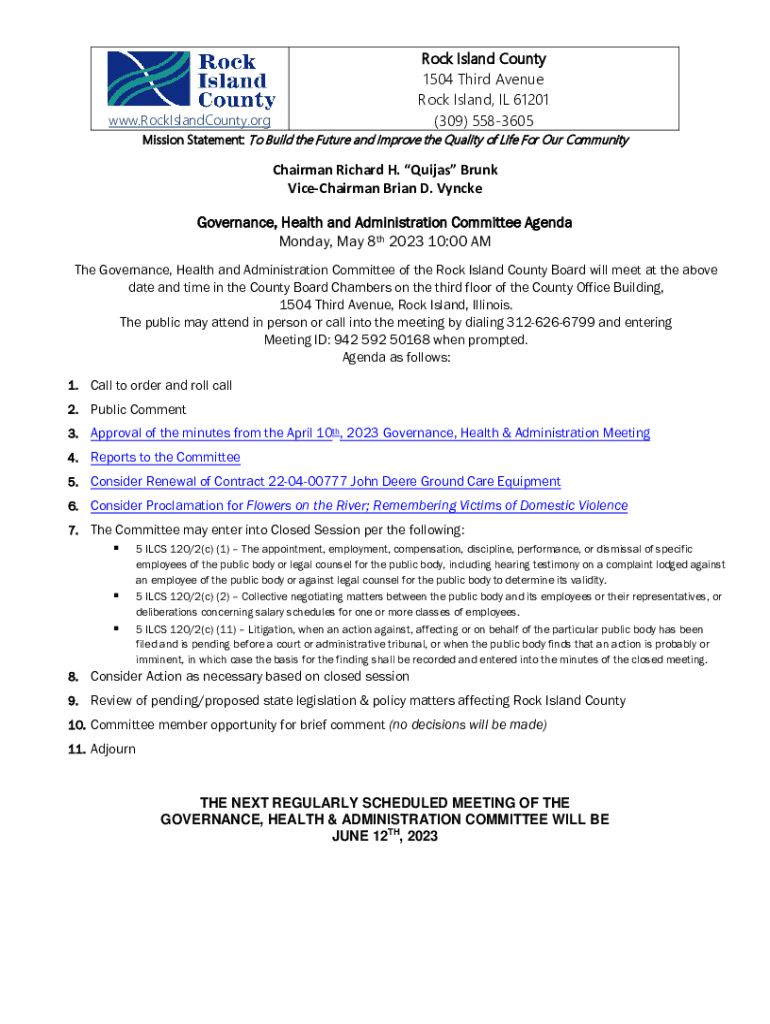 Rock Island County

www.RockIslandCounty.org

Rock Island County
1504 Third Avenue
Rock Island, IL 61201
(309) 558-3605

Mission Statement: To Build the Future and Improve the Quality of Life For Our Community

Chairman Richard H. "Quijas" Brunk
Vice-Chairman Brian D. Vyncke

Governance, Health and Administration Committee Agenda
Monday, May 8th 2023 10:00 AM

The Governance, Health and Administration Committee of the Rock Island County Board will meet at the above date and time in the County Board Chambers on the third floor of the County Office Building, 1504 Third Avenue, Rock Island, Illinois.
The public may attend in person or call into the meeting by dialing 312-626-6799 and entering Meeting ID: 942 592 50168 when prompted.
Agenda as follows:

1. Call to order and roll call
2. Public Comment
3. Approval of the minutes from the April 10th, 2023 Governance, Health & Administration Meeting
4. Reports to the Committee
5. Consider Renewal of Contract 22-04-00777 John Deere Ground Care Equipment
6. Consider Proclamation for Flowers on the River; Remembering Victims of Domestic Violence
7. The Committee may enter into Closed Session per the following:
▪ 5 ILCS 120/2(c) (1) – The appointment, employment, compensation, discipline, performance, or dismissal of specific employees of the public body or legal counsel for the public body, including hearing testimony on a complaint lodged against an employee of the public body or against legal counsel for the public body to determine its validity.
▪ 5 ILCS 120/2(c) (2) – Collective negotiating matters between the public body and its employees or their representatives, or deliberations concerning salary schedules for one or more classes of employees.
▪ 5 ILCS 120/2(c) (11) – Litigation, when an action against, affecting or on behalf of the particular public body has been filed and is pending before a court or administrative tribunal, or when the public body finds that an action is probably or imminent, in which case the basis for the finding shall be recorded and entered into the minutes of the closed meeting.
8. Consider Action as necessary based on closed session
9. Review of pending/proposed state legislation & policy matters affecting Rock Island County
10. Committee member opportunity for brief comment (no decisions will be made)
11. Adjourn

THE NEXT REGULARLY SCHEDULED MEETING OF THE GOVERNANCE, HEALTH & ADMINISTRATION COMMITTEE WILL BE JUNE 12TH, 2023